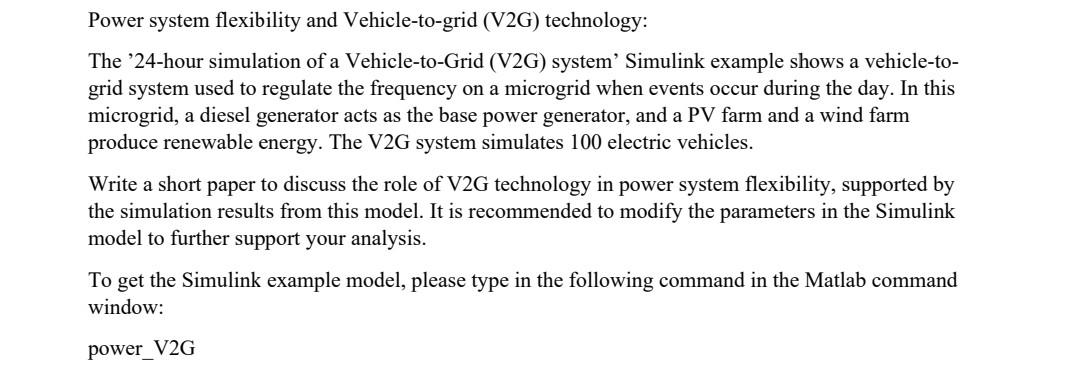 Power system flexibility and Vehicle-to-grid (V2G) technology:

The '24-hour simulation of a Vehicle-to-Grid (V2G) system' Simulink example shows a vehicle-to-grid system used to regulate the frequency on a microgrid when events occur during the day. In this microgrid, a diesel generator acts as the base power generator, and a PV farm and a wind farm produce renewable energy. The V2G system simulates 100 electric vehicles.

Write a short paper to discuss the role of V2G technology in power system flexibility, supported by the simulation results from this model. It is recommended to modify the parameters in the Simulink model to further support your analysis.

To get the Simulink example model, please type in the following command in the Matlab command window:

power_V2G